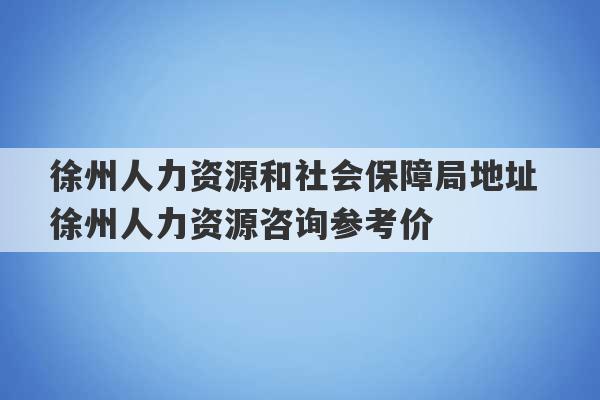 徐州人力资源和社会保障局地址
徐州人力资源咨询参考价